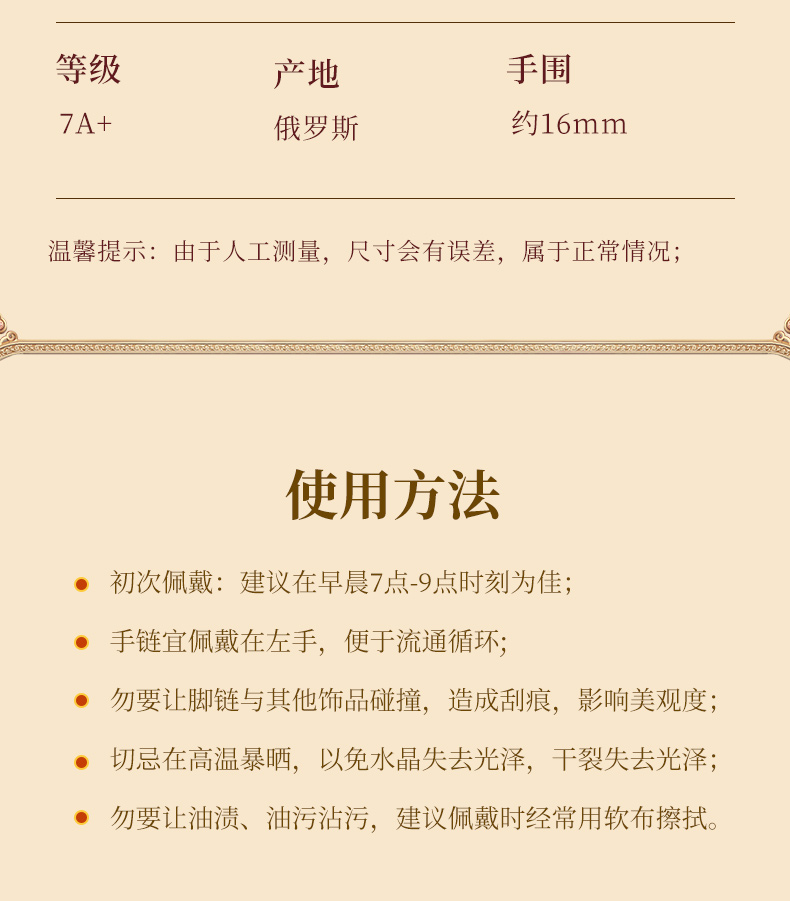 等级
7A+

产地
俄罗斯

手围
约16mm

温馨提示：由于人工测量，尺寸会有误差，属于正常情况；

使用方法

• 初次佩戴：建议在早晨7点-9点时刻为佳；
• 手链宜佩戴在左手，便于流通循环；
• 勿要让脚链与其他饰品碰撞，造成刮痕，影响美观度；
• 切忌在高温暴晒，以免水晶失去光泽，干裂失去光泽；
• 勿要让油渍、油污沾污，建议佩戴时经常用软布擦拭。